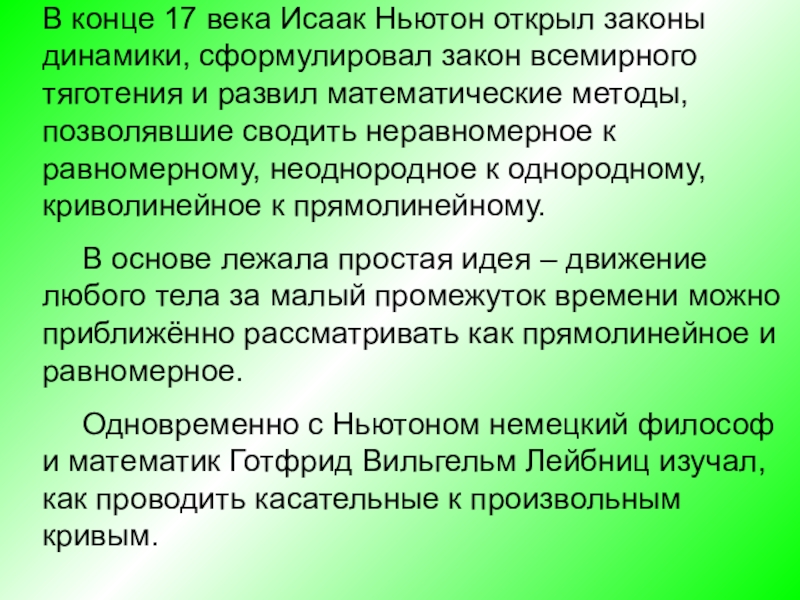 В конце 17 века Исаак Ньютон открыл законы динамики, сформулировал закон всемирного тяготения и развил математические методы, позволявшие сводить неравномерное к равномерному, неоднородное к однородному, криволинейное к прямолинейному.

В основе лежала простая идея – движение любого тела за малый промежуток времени можно приближённо рассматривать как прямолинейное и равномерное.

Одновременно с Ньютоном немецкий философ и математик Готфрид Вильгельм Лейбниц изучал, как проводить касательные к произвольным кривым.